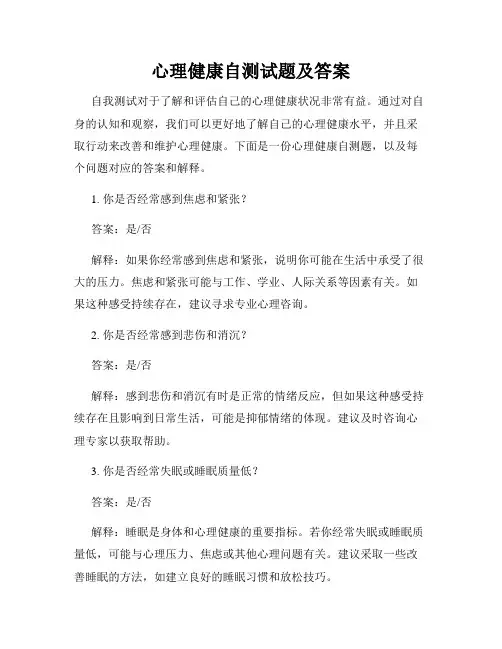 心理健康自测试题及答案

自我测试对于了解和评估自己的心理健康状况非常有益。通过对自身的认知和观察，我们可以更好地了解自己的心理健康水平，并且采取行动来改善和维护心理健康。下面是一份心理健康自测题，以及每个问题对应的答案和解释。

1. 你是否经常感到焦虑和紧张？

答案：是/否

解释：如果你经常感到焦虑和紧张，说明你可能在生活中承受了很大的压力。焦虑和紧张可能与工作、学业、人际关系等因素有关。如果这种感受持续存在，建议寻求专业心理咨询。

2. 你是否经常感到悲伤和消沉？

答案：是/否

解释：感到悲伤和消沉有时是正常的情绪反应，但如果这种感受持续存在且影响到日常生活，可能是抑郁情绪的体现。建议及时咨询心理专家以获取帮助。

3. 你是否经常失眠或睡眠质量低？

答案：是/否

解释：睡眠是身体和心理健康的重要指标。若你经常失眠或睡眠质量低，可能与心理压力、焦虑或其他心理问题有关。建议采取一些改善睡眠的方法，如建立良好的睡眠习惯和放松技巧。